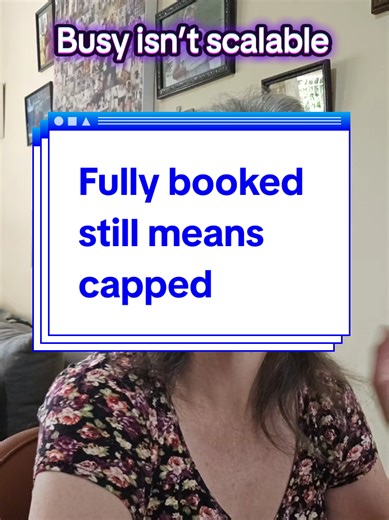 Busy isn't scalable

Fully booked still means capped